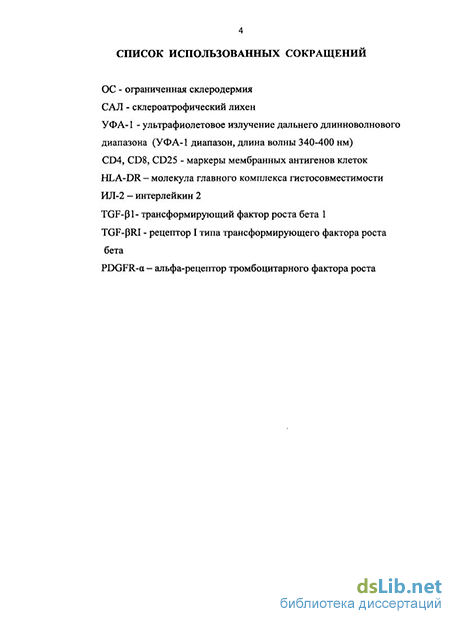 4

СПИСОК ИСПОЛЬЗОВАННЫХ СОКРАЩЕНИЙ

ОС - ограниченная склеродермия

САЛ - склероатрофический лихен

УФА-1 - ультрафиолетовое излучение дальнего длинноволнового диапазона (УФА-1 диапазон, длина волны 340-400 нм)

CD4, CD8, CD25 - маркеры мембранных антигенов клеток

HLA-DR – молекула главного комплекса гистосовместимости

ИЛ-2 – интерлейкин 2

TGF-β1- трансформирующий фактор роста бета 1

TGF-βRI - рецептор I типа трансформирующего фактора роста бета

PDGFR-α – альфа-рецептор тромбоцитарного фактора роста

dsLib.net
библиотека диссертаций